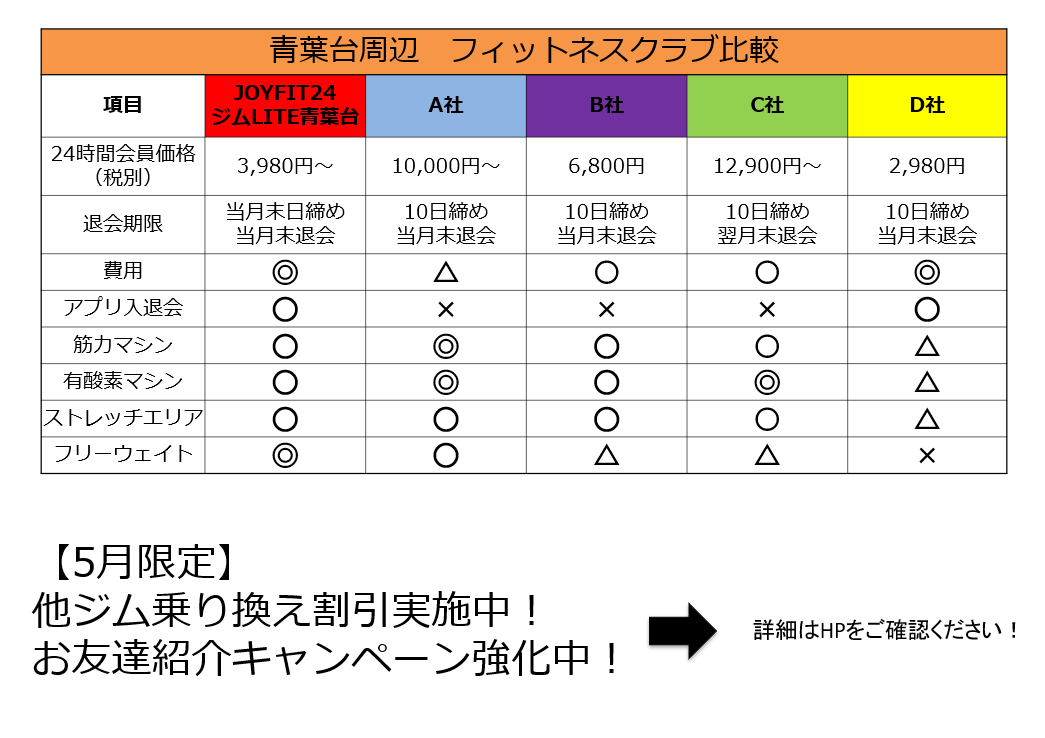 青葉台周辺　フィットネスクラブ比較

| 項目 | JOYFIT24 ジムLITE青葉台 | A社 | B社 | C社 | D社 |
|---|---|---|---|---|---|
| 24時間会員価格（税別） | 3,980円～ | 10,000円～ | 6,800円 | 12,900円～ | 2,980円 |
| 退会期限 | 当月末日締め 当月末退会 | 10日締め 当月末退会 | 10日締め 当月末退会 | 10日締め 翌月末退会 | 10日締め 当月末退会 |
| 費用 | ◎ | △ | ○ | ○ | ◎ |
| アプリ入退会 | ○ | × | × | × | ○ |
| 筋力マシン | ○ | ◎ | ○ | ○ | △ |
| 有酸素マシン | ○ | ◎ | ○ | ◎ | △ |
| ストレッチエリア | ○ | ○ | ○ | ○ | △ |
| フリーウェイト | ◎ | ○ | △ | △ | × |

【5月限定】
他ジム乗り換え割引実施中！
お友達紹介キャンペーン強化中！

詳細はHPをご確認ください！